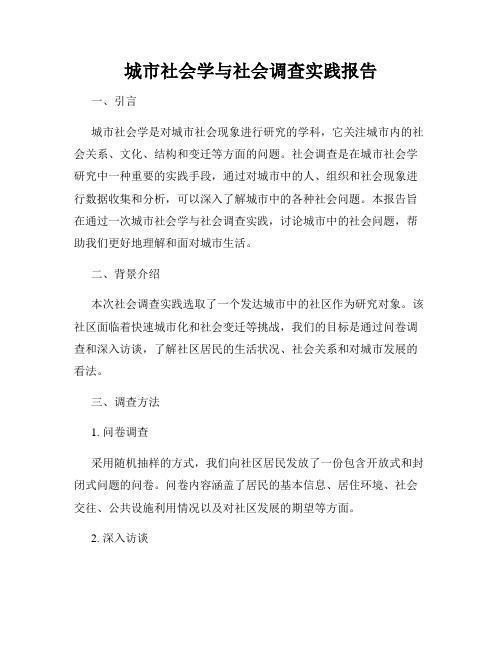 城市社会学与社会调查实践报告

一、引言

城市社会学是对城市社会现象进行研究的学科，它关注城市内的社会关系、文化、结构和变迁等方面的问题。社会调查是在城市社会学研究中一种重要的实践手段，通过对城市中的人、组织和社会现象进行数据收集和分析，可以深入了解城市中的各种社会问题。本报告旨在通过一次城市社会学与社会调查实践，讨论城市中的社会问题，帮助我们更好地理解和面对城市生活。

二、背景介绍

本次社会调查实践选取了一个发达城市中的社区作为研究对象。该社区面临着快速城市化和社会变迁等挑战，我们的目标是通过问卷调查和深入访谈，了解社区居民的生活状况、社会关系和对城市发展的看法。

三、调查方法

1. 问卷调查

采用随机抽样的方式，我们向社区居民发放了一份包含开放式和封闭式问题的问卷。问卷内容涵盖了居民的基本信息、居住环境、社会交往、公共设施利用情况以及对社区发展的期望等方面。

2. 深入访谈